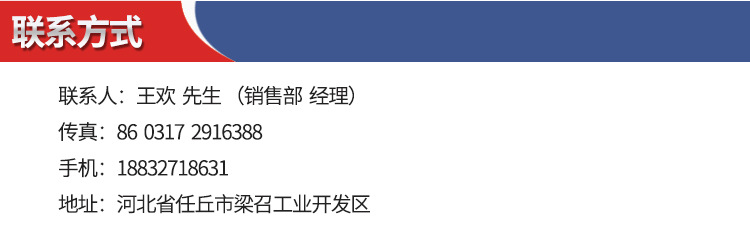 联系方式

联系人：王欢 先生 （销售部 经理）

传真：86 0317 2916388

手机：18832718631

地址：河北省任丘市梁召工业开发区